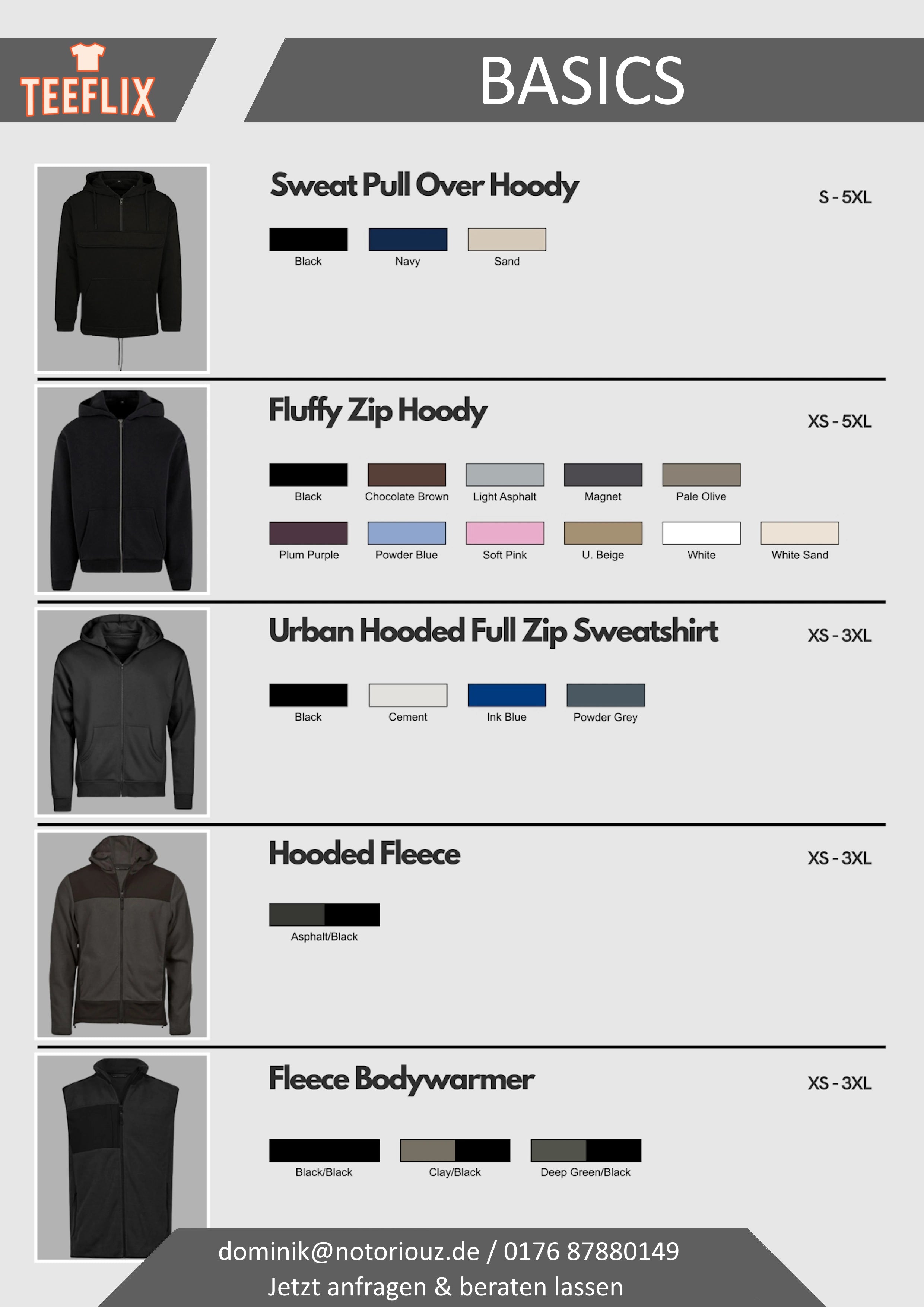 TEEFLIX

BASICS

Sweat Pull Over Hoody

S - 5XL

Black Navy Sand

Fluffy Zip Hoody

XS - 5XL

Black Chocolate Brown Light Asphalt Magnet Pale Olive

Plum Purple Powder Blue Soft Pink U. Beige White White Sand

Urban Hooded Full Zip Sweatshirt

XS - 3XL

Black Cement Ink Blue Powder Grey

Hooded Fleece

XS - 3XL

Asphalt/Black

Fleece Bodywarmer

XS - 3XL

Black/Black Clay/Black Deep Green/Black

dominik@notoriouz.de / 0176 87880149
Jetzt anfragen & beraten lassen